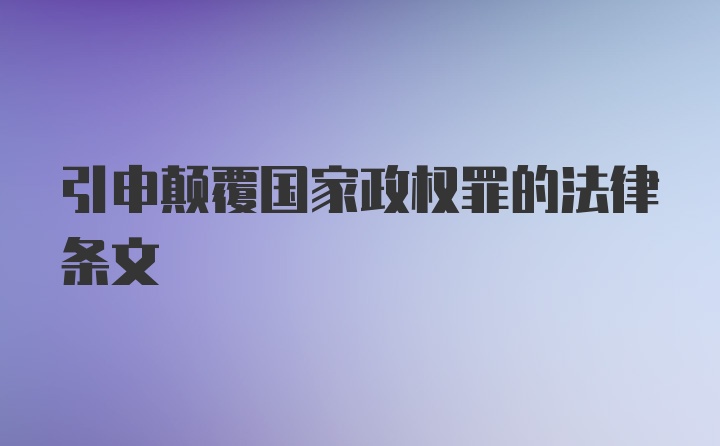 引申颠覆国家政权罪的法律条文